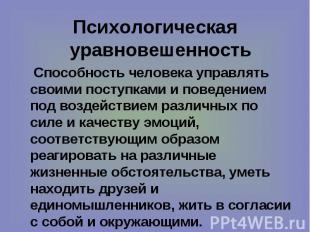 Психологическая уравновешенность

Способность человека управлять своими поступками и поведением под воздействием различных по силе и качеству эмоций, соответствующим образом реагировать на различные жизненные обстоятельства, уметь находить друзей и единомышленников, жить в согласии с собой и окружающими.

PPt4WEB.ru